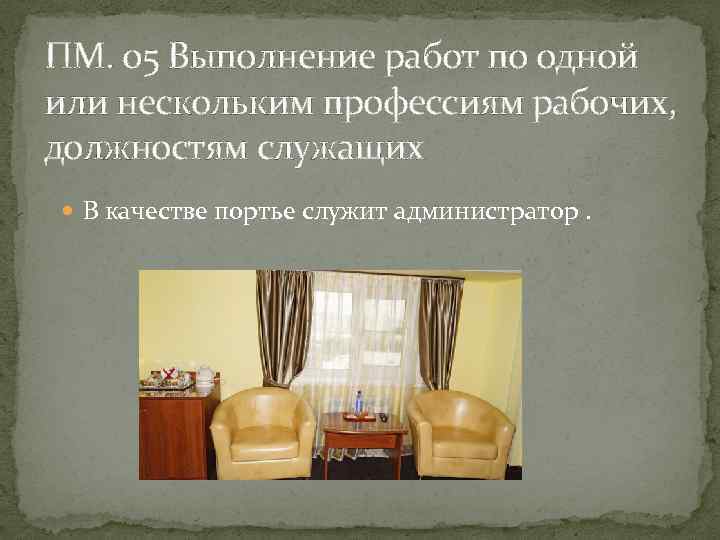 ПМ. 05 Выполнение работ по одной или нескольким профессиям рабочих, должностям служащих

В качестве портье служит администратор .